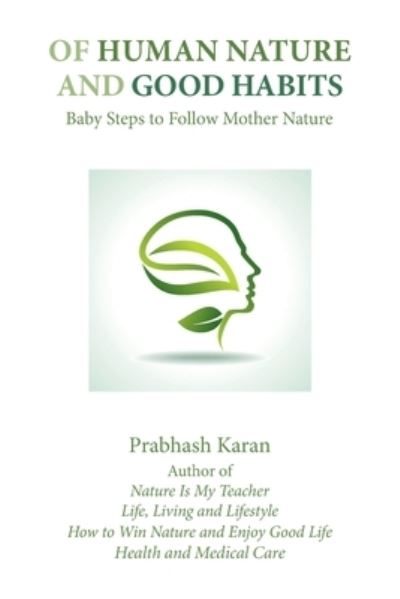 OF HUMAN NATURE
AND GOOD HABITS

Baby Steps to Follow Mother Nature

Prabhash Karan

Author of
Nature Is My Teacher
Life, Living and Lifestyle
How to Win Nature and Enjoy Good Life
Health and Medical Care